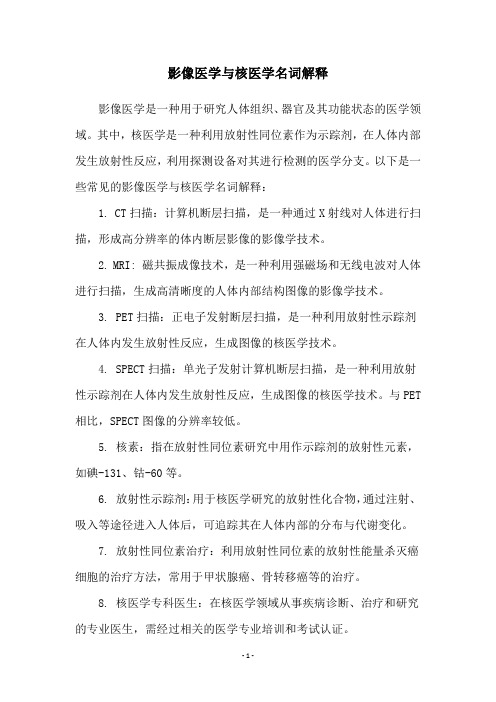 影像医学与核医学名词解释

影像医学是一种用于研究人体组织、器官及其功能状态的医学领域。其中，核医学是一种利用放射性同位素作为示踪剂，在人体内部发生放射性反应，利用探测设备对其进行检测的医学分支。以下是一些常见的影像医学与核医学名词解释：

1. CT 扫描：计算机断层扫描，是一种通过 X 射线对人体进行扫描，形成高分辨率的体内断层影像的影像学技术。

2. MRI：磁共振成像技术，是一种利用强磁场和无线电波对人体进行扫描，生成高清晰度的人体内部结构图像的影像学技术。

3. PET 扫描：正电子发射断层扫描，是一种利用放射性示踪剂在人体内发生放射性反应，生成图像的核医学技术。

4. SPECT 扫描：单光子发射计算机断层扫描，是一种利用放射性示踪剂在人体内发生放射性反应，生成图像的核医学技术。与 PET 相比，SPECT 图像的分辨率较低。

5. 核素：指在放射性同位素研究中用作示踪剂的放射性元素，如碘-131、钴-60 等。

6. 放射性示踪剂：用于核医学研究的放射性化合物，通过注射、吸入等途径进入人体后，可追踪其在人体内部的分布与代谢变化。

7. 放射性同位素治疗：利用放射性同位素的放射性能量杀灭癌细胞的治疗方法，常用于甲状腺癌、骨转移癌等的治疗。

8. 核医学专科医生：在核医学领域从事疾病诊断、治疗和研究的专业医生，需经过相关的医学专业培训和考试认证。

- 1 -